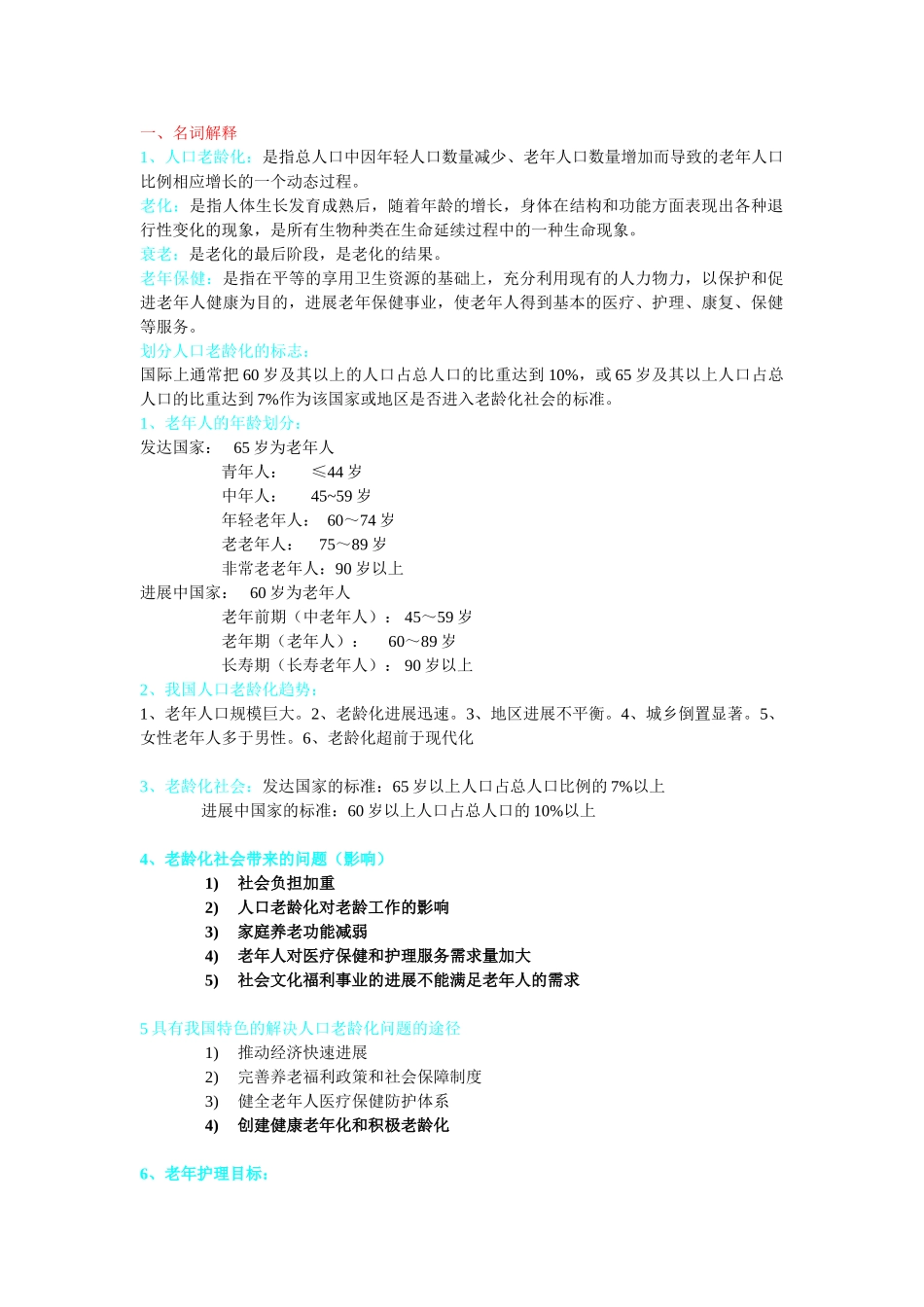 一、名词解释
1、人口老龄化：是指总人口中因年轻人口数量减少、老年人口数量增加而导致的老年人口比例相应增长的一个动态过程。
老化：是指人体生长发育成熟后，随着年龄的增长，身体在结构和功能方面表现出各种退行性变化的现象，是所有生物种类在生命延续过程中的一种生命现象。
衰老：是老化的最后阶段，是老化的结果。
老年保健：是指在平等的享用卫生资源的基础上，充分利用现有的人力物力，以保护和促进老年人健康为目的，进展老年保健事业，使老年人得到基本的医疗、护理、康复、保健等服务。
划分人口老龄化的标志：
国际上通常把 60 岁及其以上的人口占总人口的比重达到 10%，或 65 岁及其以上人口占总人口的比重达到 7%作为该国家或地区是否进入老龄化社会的标准。
1、老年人的年龄划分：
发达国家： 65 岁为老年人
青年人： ≤44 岁
中年人： 45~59 岁
年轻老年人： 60～74 岁
老老年人： 75～89 岁
非常老老年人：90 岁以上
进展中国家： 60 岁为老年人
老年前期（中老年人）： 45～59 岁
老年期（老年人）： 60～89 岁
长寿期（长寿老年人）： 90 岁以上
2、我国人口老龄化趋势：
1、老年人口规模巨大。2、老龄化进展迅速。3、地区进展不平衡。4、城乡倒置显著。5、女性老年人多于男性。6、老龄化超前于现代化

3、老龄化社会：发达国家的标准：65 岁以上人口占总人口比例的 7%以上
进展中国家的标准：60 岁以上人口占总人口的 10%以上

4、老龄化社会带来的问题（影响）
1) 社会负担加重
2) 人口老龄化对老龄工作的影响
3) 家庭养老功能减弱
4) 老年人对医疗保健和护理服务需求量加大
5) 社会文化福利事业的进展不能满足老年人的需求

5 具有我国特色的解决人口老龄化问题的途径
1) 推动经济快速进展
2) 完善养老福利政策和社会保障制度
3) 健全老年人医疗保健防护体系
4) 创建健康老年化和积极老龄化

6、老年护理目标：